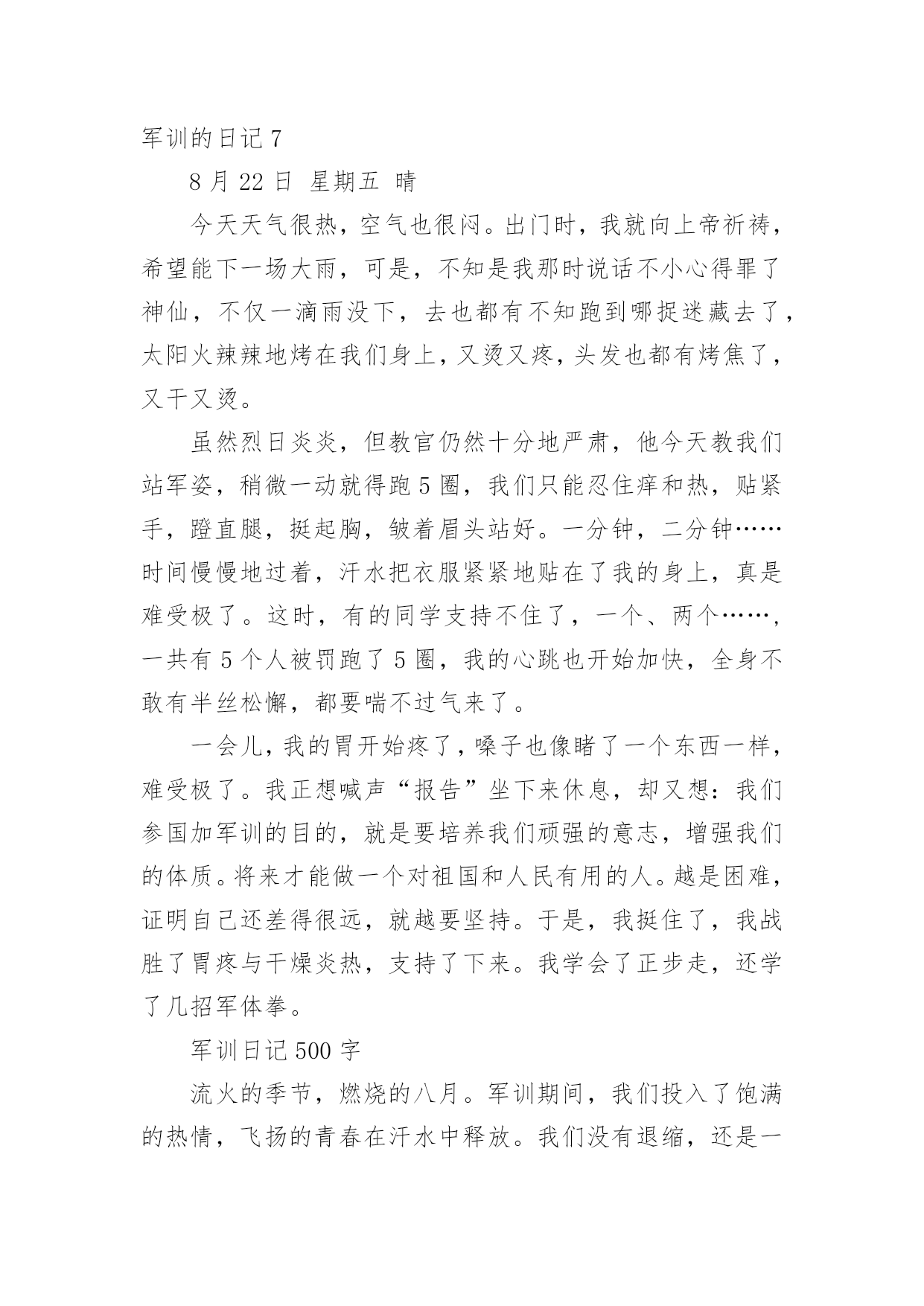 军训的日记 7

8 月 22 日 星期五 晴

今天天气很热，空气也很闷。出门时，我就向上帝祈祷，希望能下一场大雨，可是，不知是我那时说话不小心得罪了神仙，不仅一滴雨没下，去也都有不知跑到哪捉迷藏去了，太阳火辣辣地烤在我们身上，又烫又疼，头发也都有烤焦了，又干又烫。

虽然烈日炎炎，但教官仍然十分地严肃，他今天教我们站军姿，稍微一动就得跑 5 圈，我们只能忍住痒和热，贴紧手，蹬直腿，挺起胸，皱着眉头站好。一分钟，二分钟……时间慢慢地过着，汗水把衣服紧紧地贴在了我的身上，真是难受极了。这时，有的同学支持不住了，一个、两个……，一共有 5 个人被罚跑了 5 圈，我的心跳也开始加快，全身不敢有半丝松懈，都要喘不过气来了。

一会儿，我的胃开始疼了，嗓子也像睹了一个东西一样，难受极了。我正想喊声“报告”坐下来休息，却又想：我们参国加军训的目的，就是要培养我们顽强的意志，增强我们的体质。将来才能做一个对祖国和人民有用的人。越是困难，证明自己还差得很远，就越要坚持。于是，我挺住了，我战胜了胃疼与干燥炎热，支持了下来。我学会了正步走，还学了几招军体拳。

军训日记 500 字

流火的季节，燃烧的八月。军训期间，我们投入了饱满的热情，飞扬的青春在汗水中释放。我们没有退缩，还是一